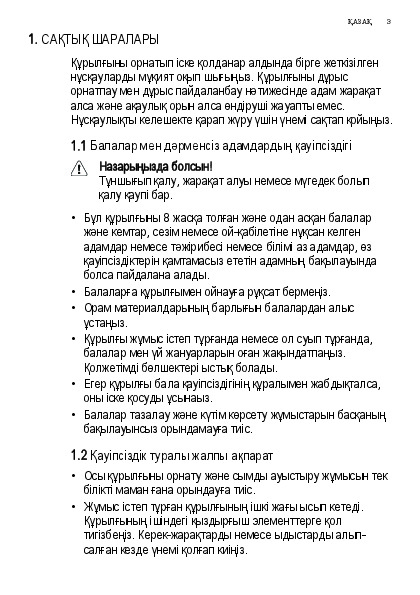 ҚАЗАҚ 3

1. САҚТЫҚ ШАРАЛАРЫ

Құрылғыны орнатып іске қолданар алдында бірге жеткізілген нұсқауларды мұқият оқып шығыңыз. Құрылғыны дұрыс орнатпау мен дұрыс пайдаланбау нәтижесінде адам жарақат алса және ақаулық орын алса өндіруші жауапты емес. Нұсқаулықты келешекте қарап жүру үшін үнемі сақтап қойыңыз.

1.1 Балалар мен дәрменсіз адамдардың қауіпсіздігі

Назарыңызда болсын!
Тұншығып қалу, жарақат алуы немесе мүгедек болып қалу қаупі бар.

• Бұл құрылғыны 8 жасқа толған және одан асқан балалар және кемтар, сезім немесе ой-қабілетіне нұқсан келген адамдар немесе тәжірибесі немесе білімі аз адамдар, өз қауіпсіздіктерін қамтамасыз ететін адамның бақылауында болса пайдалана алады.
• Балаларға құрылғымен ойнауға рұқсат бермеңіз.
• Орам материалдарының барлығын балалардан алыс ұстаңыз.
• Құрылғы жұмыс істеп тұрғанда немесе ол суып тұрғанда, балалар мен үй жануарларын оған жақындатпаңыз. Қолжетімді бөлшектері ыстық болады.
• Егер құрылғы бала қауіпсіздігінің құралымен жабдықталса, оны іске қосуды ұсынаыз.
• Балалар тазалау және күтім көрсету жұмыстарын басқаның бақылауынсыз орындамауға тиіс.

1.2 Қауіпсіздік туралы жалпы ақпарат

• Осы құрылғыны орнату және сымды ауыстыру жұмысын тек білікті маман ғана орындауға тиіс.
• Жұмыс істеп тұрған құрылғының ішкі жағы ысып кетеді. Құрылғының ішіндегі қыздырғыш элементтерге қол тигізбеңіз. Керек-жарақтарды немесе ыдыстарды алып-салған кезде үнемі қолғап киіңіз.